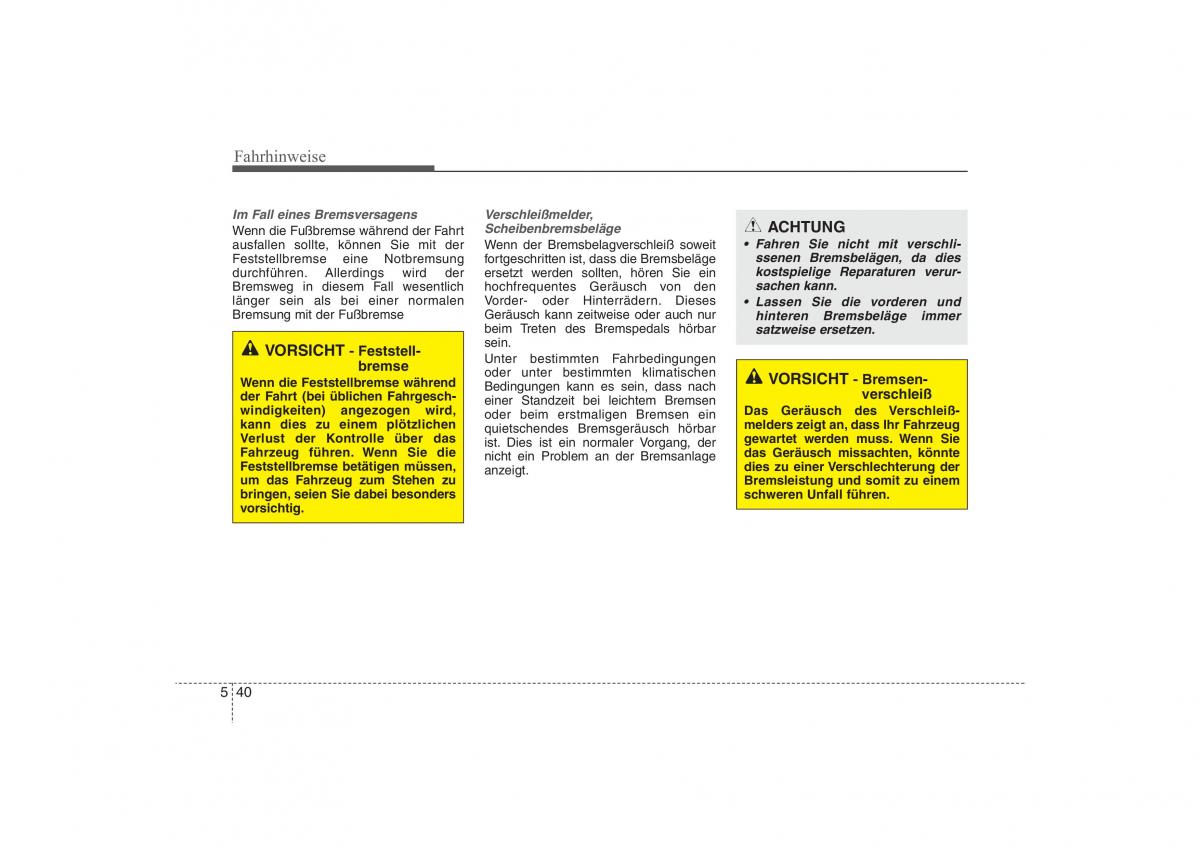 Fahrhinweise

Im Fall eines Bremsversagens
Wenn die Fußbremse während der Fahrt ausfallen sollte, können Sie mit der Feststellbremse eine Notbremsung durchführen. Allerdings wird der Bremsweg in diesem Fall wesentlich länger sein als bei einer normalen Bremsung mit der Fußbremse

VORSICHT - Feststellbremse
Wenn die Feststellbremse während der Fahrt (bei üblichen Fahrgeschwindigkeiten) angezogen wird, kann dies zu einem plötzlichen Verlust der Kontrolle über das Fahrzeug führen. Wenn Sie die Feststellbremse betätigen müssen, um das Fahrzeug zum Stehen zu bringen, seien Sie dabei besonders vorsichtig.

Verschleißmelder, Scheibenbremsbeläge
Wenn der Bremsbelagverschleiß soweit fortgeschritten ist, dass die Bremsbeläge ersetzt werden sollten, hören Sie ein hochfrequentes Geräusch von den Vorder- oder Hinterrädern. Dieses Geräusch kann zeitweise oder auch nur beim Treten des Bremspedals hörbar sein.
Unter bestimmten Fahrbedingungen oder unter bestimmten klimatischen Bedingungen kann es sein, dass nach einer Standzeit bei leichtem Bremsen oder beim erstmaligen Bremsen ein quietschendes Bremsgeräusch hörbar ist. Dies ist ein normaler Vorgang, der nicht ein Problem an der Bremsanlage anzeigt.

ACHTUNG
• Fahren Sie nicht mit verschlissenen Bremsbelägen, da dies kostspielige Reparaturen verursachen kann.
• Lassen Sie die vorderen und hinteren Bremsbeläge immer satzweise ersetzen.

VORSICHT - Bremsenverschleiß
Das Geräusch des Verschleißmelders zeigt an, dass Ihr Fahrzeug gewartet werden muss. Wenn Sie das Geräusch missachten, könnte dies zu einer Verschlechterung der Bremsleistung und somit zu einem schweren Unfall führen.

5 40